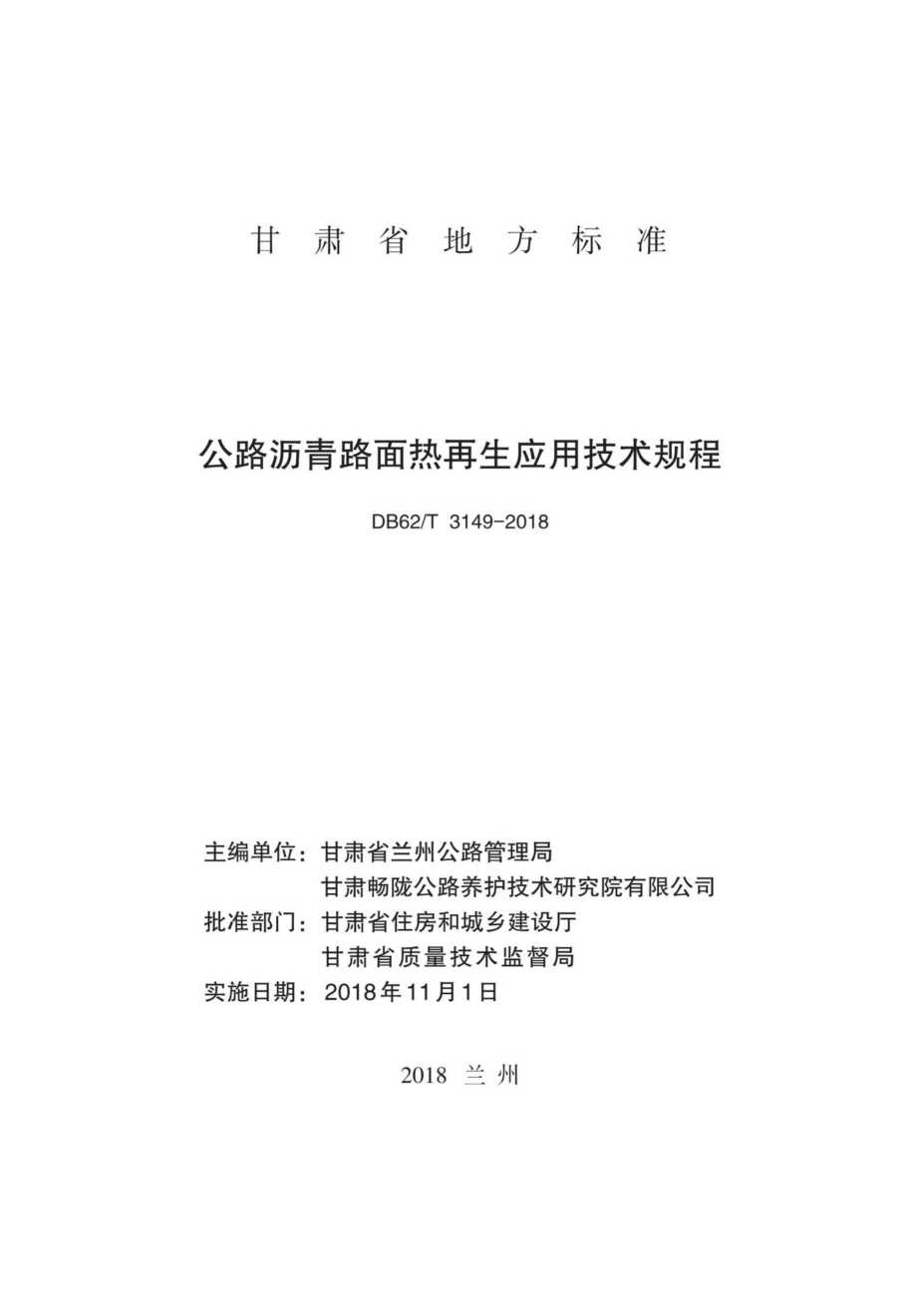 甘肃省地方标准

公路沥青路面热再生应用技术规程

DB62/T 3149-2018

主编单位：甘肃省兰州公路管理局
甘肃畅陇公路养护技术研究院有限公司
批准部门：甘肃省住房和城乡建设厅
甘肃省质量技术监督局
实施日期：2018年11月1日

2018 兰州